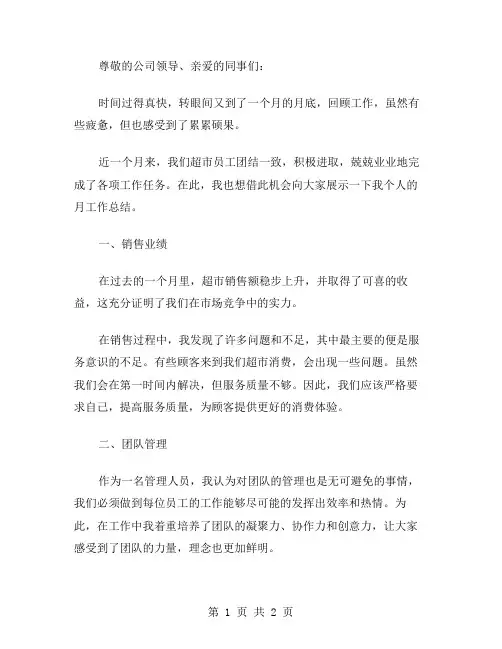 尊敬的公司领导、亲爱的同事们：

时间过得真快，转眼间又到了一个月的月底，回顾工作，虽然有些疲惫，但也感受到了累累硕果。

近一个月来，我们超市员工团结一致，积极进取，兢兢业业地完成了各项工作任务。在此，我也想借此机会向大家展示一下我个人的月工作总结。

一、销售业绩

在过去的一个月里，超市销售额稳步上升，并取得了可喜的收益，这充分证明了我们在市场竞争中的实力。

在销售过程中，我发现了许多问题和不足，其中最主要的便是服务意识的不足。有些顾客来到我们超市消费，会出现一些问题。虽然我们会在第一时间内解决，但服务质量不够。因此，我们应该严格要求自己，提高服务质量，为顾客提供更好的消费体验。

二、团队管理

作为一名管理人员，我认为对团队的管理也是无可避免的事情，我们必须做到每位员工的工作能够尽可能的发挥出效率和热情。为此，在工作中我着重培养了团队的凝聚力、协作力和创意力，让大家感受到了团队的力量，理念也更加鲜明。

第 1 页 共 2 页